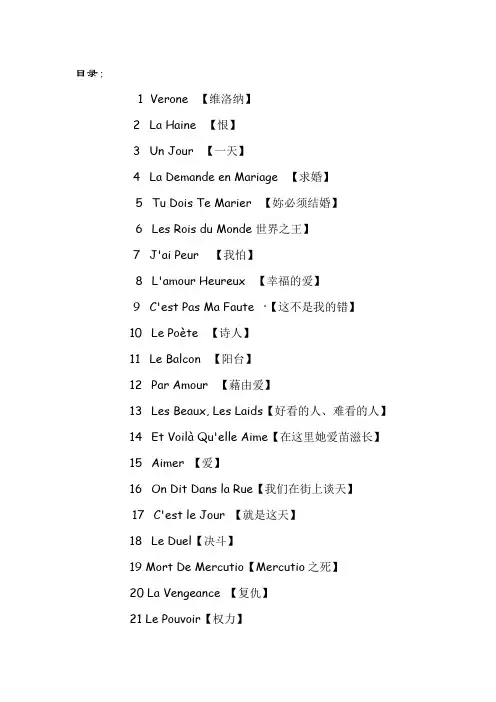 目录：

1 Verone 【维洛纳】

2 La Haine 【恨】

3 Un Jour 【一天】

4 La Demande en Mariage 【求婚】

5 Tu Dois Te Marier 【妳必须结婚】

6 Les Rois du Monde 世界之王】

7 J'ai Peur 【我怕】

8 L'amour Heureux 【幸福的爱】

9 C'est Pas Ma Faute ·【这不是我的错】

10 Le Poète 【诗人】

11 Le Balcon 【阳台】

12 Par Amour 【藉由爱】

13 Les Beaux, Les Laids【好看的人、难看的人】

14 Et Voilà Qu'elle Aime【在这里她爱苗滋长】

15 Aimer 【爱】

16 On Dit Dans la Rue【我们在街上谈天】

17 C'est le Jour 【就是这天】

18 Le Duel【决斗】

19 Mort De Mercutio【Mercutio 之死】

20 La Vengeance 【复仇】

21 Le Pouvoir【权力】